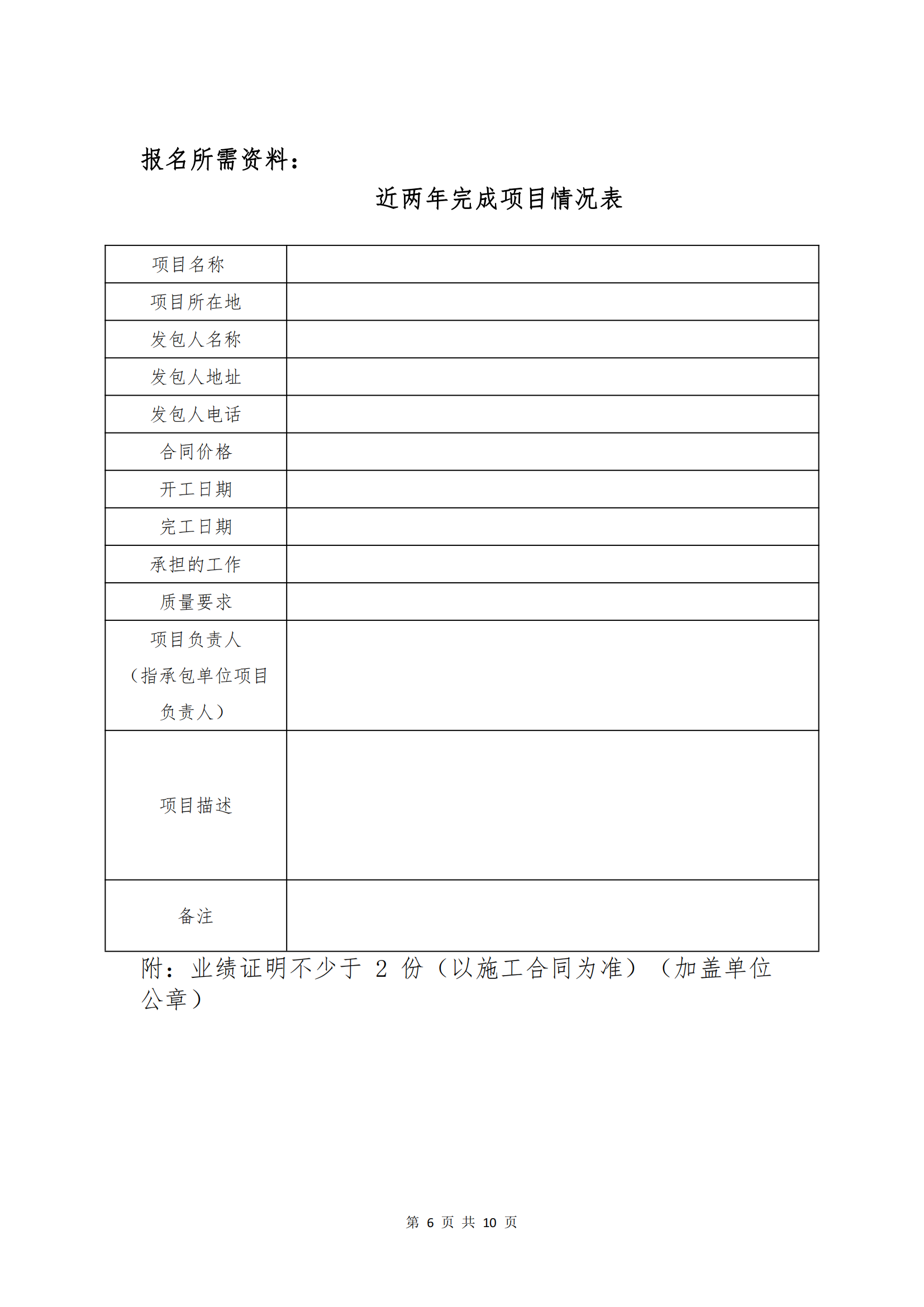 报名所需资料：

近两年完成项目情况表

| 项目名称 |  |
|---|---|
| 项目所在地 |  |
| 发包人名称 |  |
| 发包人地址 |  |
| 发包人电话 |  |
| 合同价格 |  |
| 开工日期 |  |
| 完工日期 |  |
| 承担的工作 |  |
| 质量要求 |  |
| 项目负责人（指承包单位项目负责人） |  |
| 项目描述 |  |
| 备注 |  |

附：业绩证明不少于 2 份（以施工合同为准）（加盖单位公章）

第 6 页 共 10 页